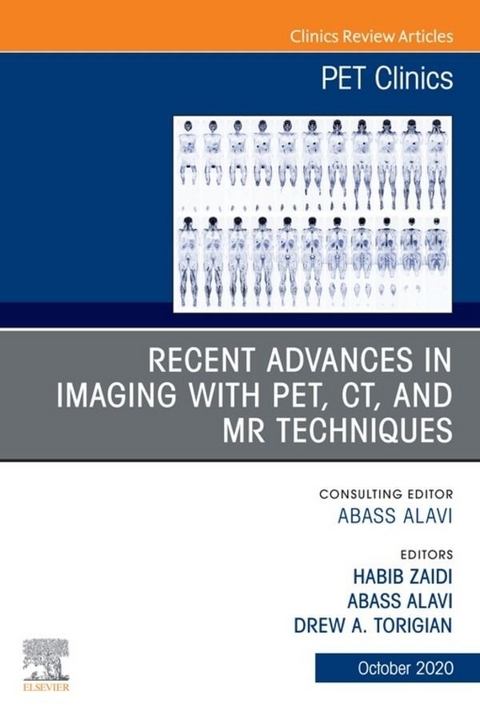 Clinics Review Articles

PET Clinics

RECENT ADVANCES IN IMAGING WITH PET, CT, AND MR TECHNIQUES

CONSULTING EDITOR
ABASS ALAVI

EDITORS
HABIB ZAIDI
ABASS ALAVI
DREW A. TORIGIAN

ELSEVIER

October 2020